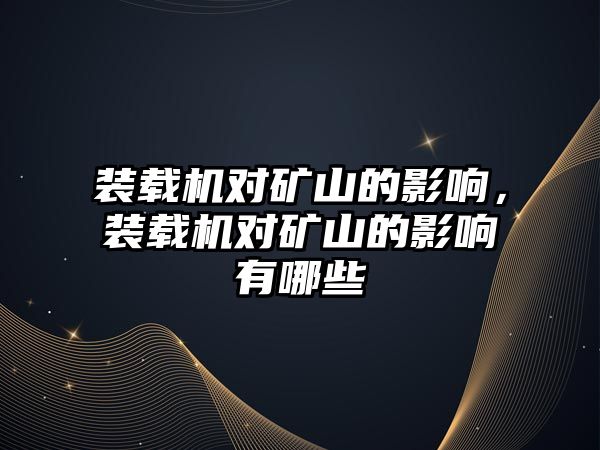 装载机对矿山的影响，装载机对矿山的影响有哪些